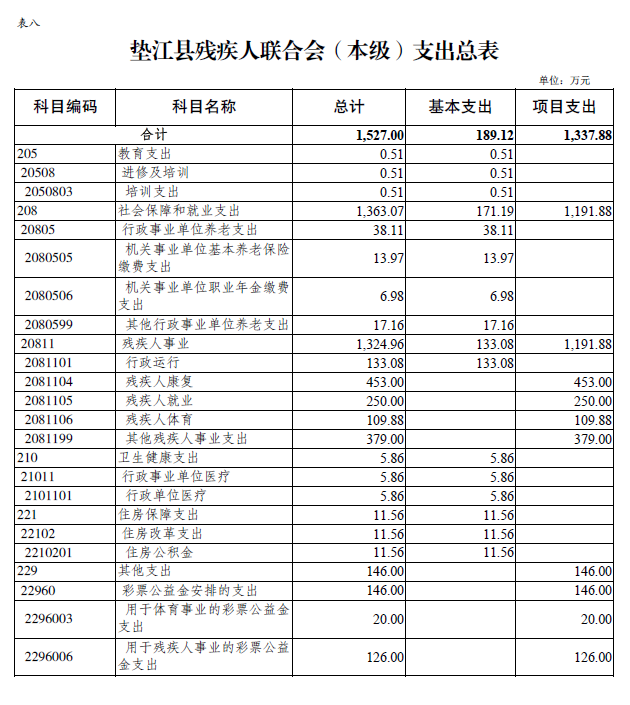 表八

垫江县残疾人联合会（本级）支出总表

单位：万元

| 科目编码 | 科目名称 | 总计 | 基本支出 | 项目支出 |
|---|---|---|---|---|
| 合计 | | 1,527.00 | 189.12 | 1,337.88 |
| 205 | 教育支出 | 0.51 | 0.51 | |
| 20508 | 进修及培训 | 0.51 | 0.51 | |
| 2050803 | 培训支出 | 0.51 | 0.51 | |
| 208 | 社会保障和就业支出 | 1,363.07 | 171.19 | 1,191.88 |
| 20805 | 行政事业单位养老支出 | 38.11 | 38.11 | |
| 2080505 | 机关事业单位基本养老保险缴费支出 | 13.97 | 13.97 | |
| 2080506 | 机关事业单位职业年金缴费支出 | 6.98 | 6.98 | |
| 2080599 | 其他行政事业单位养老支出 | 17.16 | 17.16 | |
| 20811 | 残疾人事业 | 1,324.96 | 133.08 | 1,191.88 |
| 2081101 | 行政运行 | 133.08 | 133.08 | |
| 2081104 | 残疾人康复 | 453.00 | | 453.00 |
| 2081105 | 残疾人就业 | 250.00 | | 250.00 |
| 2081106 | 残疾人体育 | 109.88 | | 109.88 |
| 2081199 | 其他残疾人事业支出 | 379.00 | | 379.00 |
| 210 | 卫生健康支出 | 5.86 | 5.86 | |
| 21011 | 行政事业单位医疗 | 5.86 | 5.86 | |
| 2101101 | 行政单位医疗 | 5.86 | 5.86 | |
| 221 | 住房保障支出 | 11.56 | 11.56 | |
| 22102 | 住房改革支出 | 11.56 | 11.56 | |
| 2210201 | 住房公积金 | 11.56 | 11.56 | |
| 229 | 其他支出 | 146.00 | | 146.00 |
| 22960 | 彩票公益金安排的支出 | 146.00 | | 146.00 |
| 2296003 | 用于体育事业的彩票公益金支出 | 20.00 | | 20.00 |
| 2296006 | 用于残疾人事业的彩票公益金支出 | 126.00 | | 126.00 |